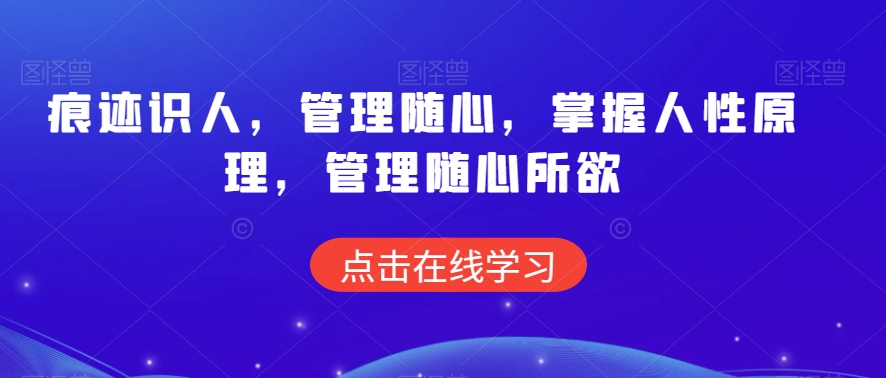 图怪兽 图怪兽 图怪兽

痕迹识人，管理随心，掌握人性原理，管理随心所欲

点击在线学习